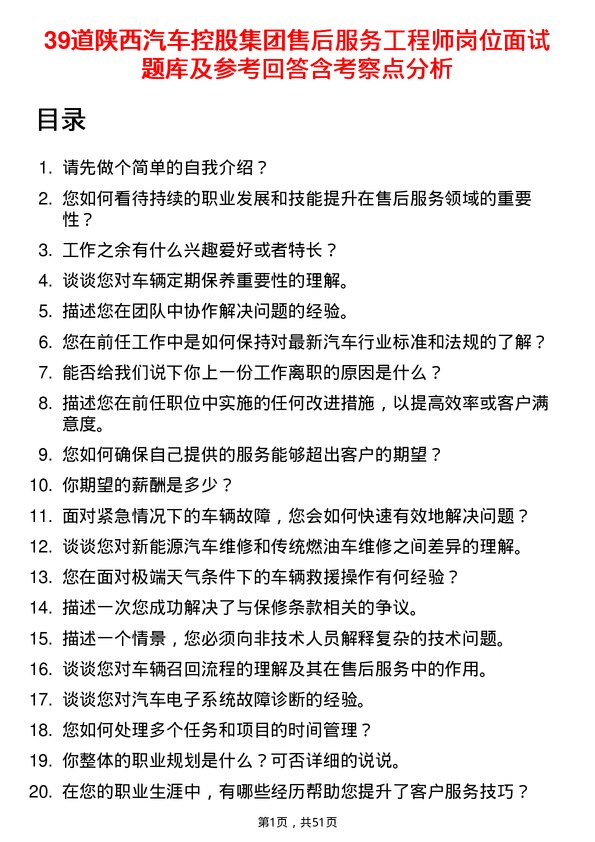 39道陕西汽车控股集团售后服务工程师岗位面试题库及参考回答含考察点分析

目录

1. 请先做个简单的自我介绍？
2. 您如何看待持续的职业发展和技能提升在售后服务领域的重要性？
3. 工作之余有什么兴趣爱好或者特长？
4. 谈谈您对车辆定期保养重要性的理解。
5. 描述您在团队中协作解决问题的经验。
6. 您在前任工作中是如何保持对最新汽车行业标准和法规的了解？
7. 能否给我们说下你上一份工作离职的原因是什么？
8. 描述您在前任职位中实施的任何改进措施，以提高效率或客户满意度。
9. 您如何确保自己提供的服务能够超出客户的期望？
10. 你期望的薪酬是多少？
11. 面对紧急情况下的车辆故障，您会如何快速有效地解决问题？
12. 谈谈您对新能源汽车维修和传统燃油车维修之间差异的理解。
13. 您在面对极端天气条件下的车辆救援操作有何经验？
14. 描述一次您成功解决了与保修条款相关的争议。
15. 描述一个情景，您必须向非技术人员解释复杂的技术问题。
16. 谈谈您对车辆召回流程的理解及其在售后服务中的作用。
17. 谈谈您对汽车电子系统故障诊断的经验。
18. 您如何处理多个任务和项目的时间管理？
19. 你整体的职业规划是什么？可否详细的说说。
20. 在您的职业生涯中，有哪些经历帮助您提升了客户服务技巧？

第1页，共51页